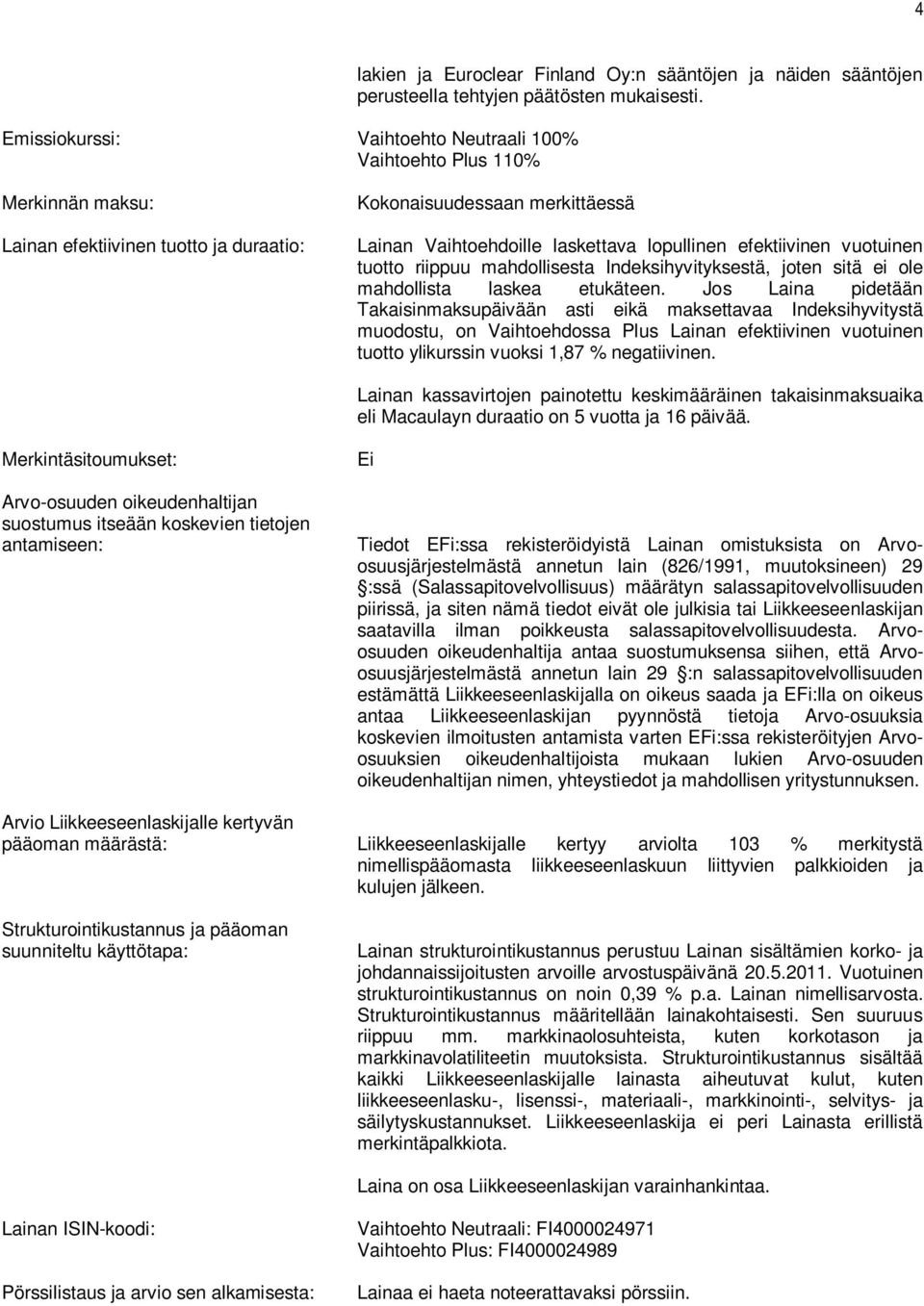 4

lakien ja Euroclear Finland Oy:n sääntöjen ja näiden sääntöjen perusteella tehtyjen päätösten mukaisesti.

Emissiokurssi: Vaihtoehto Neutraali 100%
Vaihtoehto Plus 110%

Merkinnän maksu: Kokonaisuudessaan merkittäessä

Lainan efektiivinen tuotto ja duraatio: Lainan Vaihtoehdoille laskettava lopullinen efektiivinen vuotuinen tuotto riippuu mahdollisesta Indeksihyvityksestä, joten sitä ei ole mahdollista laskea etukäteen. Jos Laina pidetään Takaisinmaksupäivään asti eikä maksettavaa Indeksihyvitystä muodostu, on Vaihtoehdossa Plus Lainan efektiivinen vuotuinen tuotto ylikurssin vuoksi 1,87 % negatiivinen.

Lainan kassavirtojen painotettu keskimääräinen takaisinmaksuaika eli Macaulayn duraatio on 5 vuotta ja 16 päivää.

Merkintäsitoumukset: Ei

Arvo-osuuden oikeudenhaltijan suostumus itseään koskevien tietojen antamiseen: Tiedot EFi:ssa rekisteröidyistä Lainan omistuksista on Arvo-osuusjärjestelmästä annetun lain (826/1991, muutoksineen) 29 :ssä (Salassapitovelvollisuus) määrätyn salassapitovelvollisuuden piirissä, ja siten nämä tiedot eivät ole julkisia tai Liikkeeseenlaskijan saatavilla ilman poikkeusta salassapitovelvollisuudesta. Arvo-osuuden oikeudenhaltija antaa suostumuksensa siihen, että Arvo-osuusjärjestelmästä annetun lain 29 :n salassapitovelvollisuuden estämättä Liikkeeseenlaskijalla on oikeus saada ja EFi:lla on oikeus antaa Liikkeeseenlaskijan pyynnöstä tietoja Arvo-osuuksia koskevien ilmoitusten antamista varten EFi:ssa rekisteröityjen Arvo-osuuksien oikeudenhaltijoista mukaan lukien Arvo-osuuden oikeudenhaltijan nimen, yhteystiedot ja mahdollisen yritystunnuksen.

Arvio Liikkeeseenlaskijalle kertyvän pääoman määrästä: Liikkeeseenlaskijalle kertyy arviolta 103 % merkitystä nimellispääomasta liikkeeseenlaskuun liittyvien palkkioiden ja kulujen jälkeen.

Strukturointikustannus ja pääoman suunniteltu käyttötapa: Lainan strukturointikustannus perustuu Lainan sisältämien korko- ja johdannaissijoitusten arvoille arvostuspäivänä 20.5.2011. Vuotuinen strukturointikustannus on noin 0,39 % p.a. Lainan nimellisarvosta. Strukturointikustannus määritellään lainakohtaisesti. Sen suuruus riippuu mm. markkinaolosuhteista, kuten korkotason ja markkinavolatiliteetin muutoksista. Strukturointikustannus sisältää kaikki Liikkeeseenlaskijalle lainasta aiheutuvat kulut, kuten liikkeeseenlasku-, lisenssi-, materiaali-, markkinointi-, selvitys- ja säilytyskustannukset. Liikkeeseenlaskija ei peri Lainasta erillistä merkintäpalkkiota.

Laina on osa Liikkeeseenlaskijan varainhankintaa.

Lainan ISIN-koodi: Vaihtoehto Neutraali: FI4000024971
Vaihtoehto Plus: FI4000024989

Pörssilistaus ja arvio sen alkamisesta: Lainaa ei haeta noteerattavaksi pörssiin.